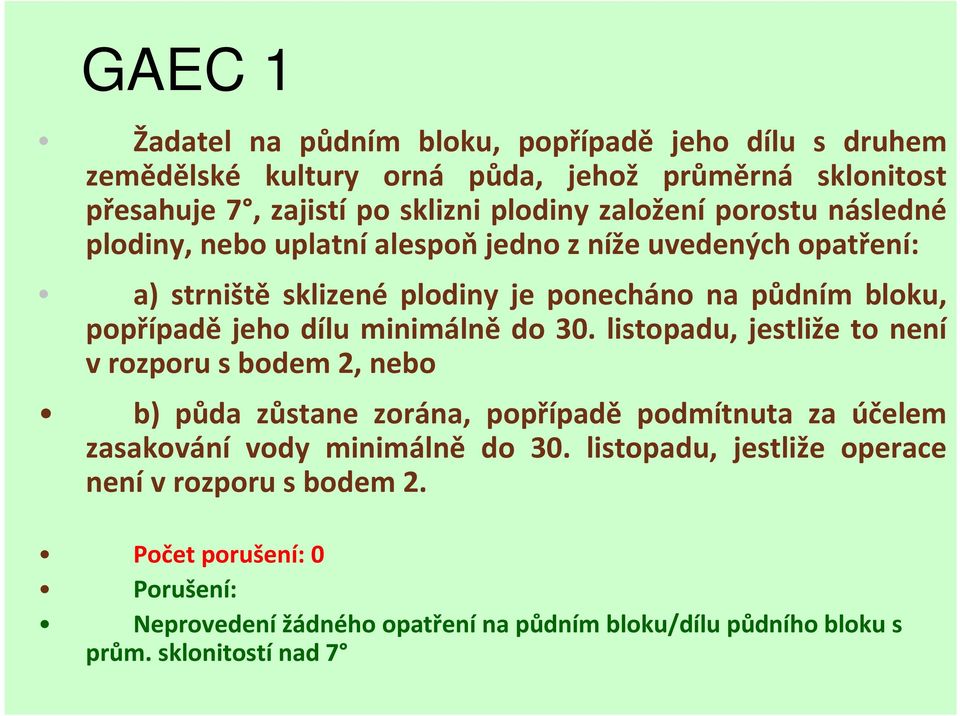 GAEC 1

• Žadatel na půdním bloku, popřípadě jeho dílu s druhem zemědělské kultury orná půda, jehož průměrná sklonitost přesahuje 7°, zajistí po sklizni plodiny založení porostu následné plodiny, nebo uplatní alespoň jedno z níže uvedených opatření:

• a) strniště sklizené plodiny je ponecháno na půdním bloku, popřípadě jeho dílu minimálně do 30. listopadu, jestliže to není v rozporu s bodem 2, nebo

• b) půda zůstane zorána, popřípadě podmítnuta za účelem zasakování vody minimálně do 30. listopadu, jestliže operace není v rozporu s bodem 2.

• Počet porušení: 0

• Porušení:

• Neprovedení žádného opatření na půdním bloku/dílu půdního bloku s prům. sklonitostí nad 7°